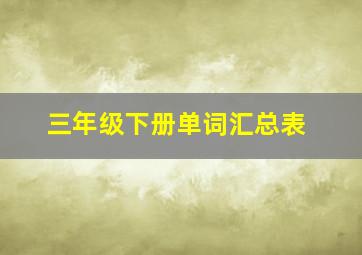 三年级下册单词汇总表